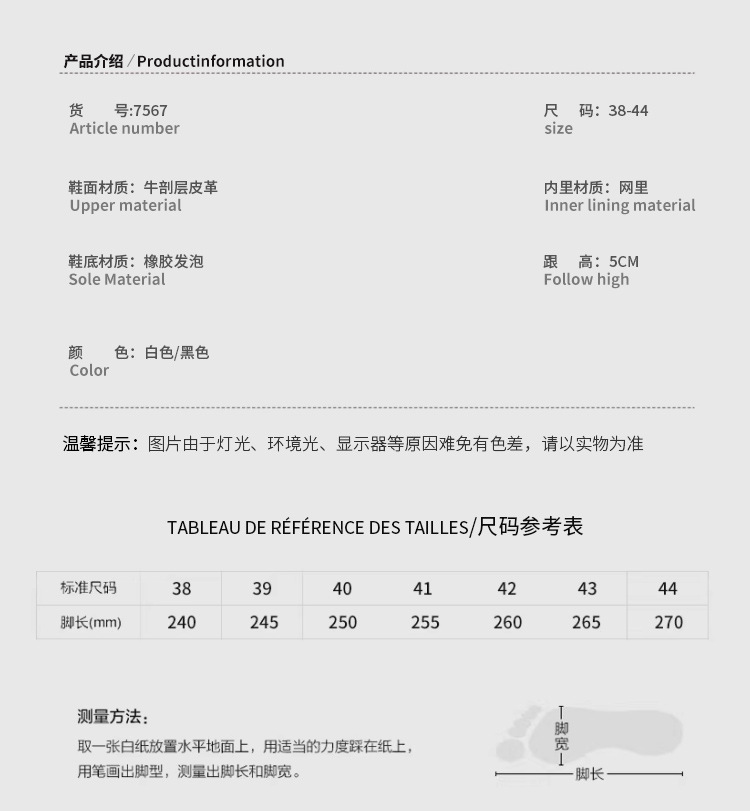 产品介绍 / Productinformation

货　　号:7567
Article number

尺　　码：38-44
size

鞋面材质：牛剖层皮革
Upper material

内里材质：网里
Inner lining material

鞋底材质：橡胶发泡
Sole Material

跟　　高：5CM
Follow high

颜　　色：白色/黑色
Color

温馨提示：图片由于灯光、环境光、显示器等原因难免有色差，请以实物为准

TABLEAU DE RÉFÉRENCE DES TAILLES/尺码参考表

| 标准尺码 | 38 | 39 | 40 | 41 | 42 | 43 | 44 |
|---|---|---|---|---|---|---|---|
| 脚长(mm) | 240 | 245 | 250 | 255 | 260 | 265 | 270 |

测量方法：
取一张白纸放置水平地面上，用适当的力度踩在纸上，用笔画出脚型，测量出脚长和脚宽。

脚宽
脚长